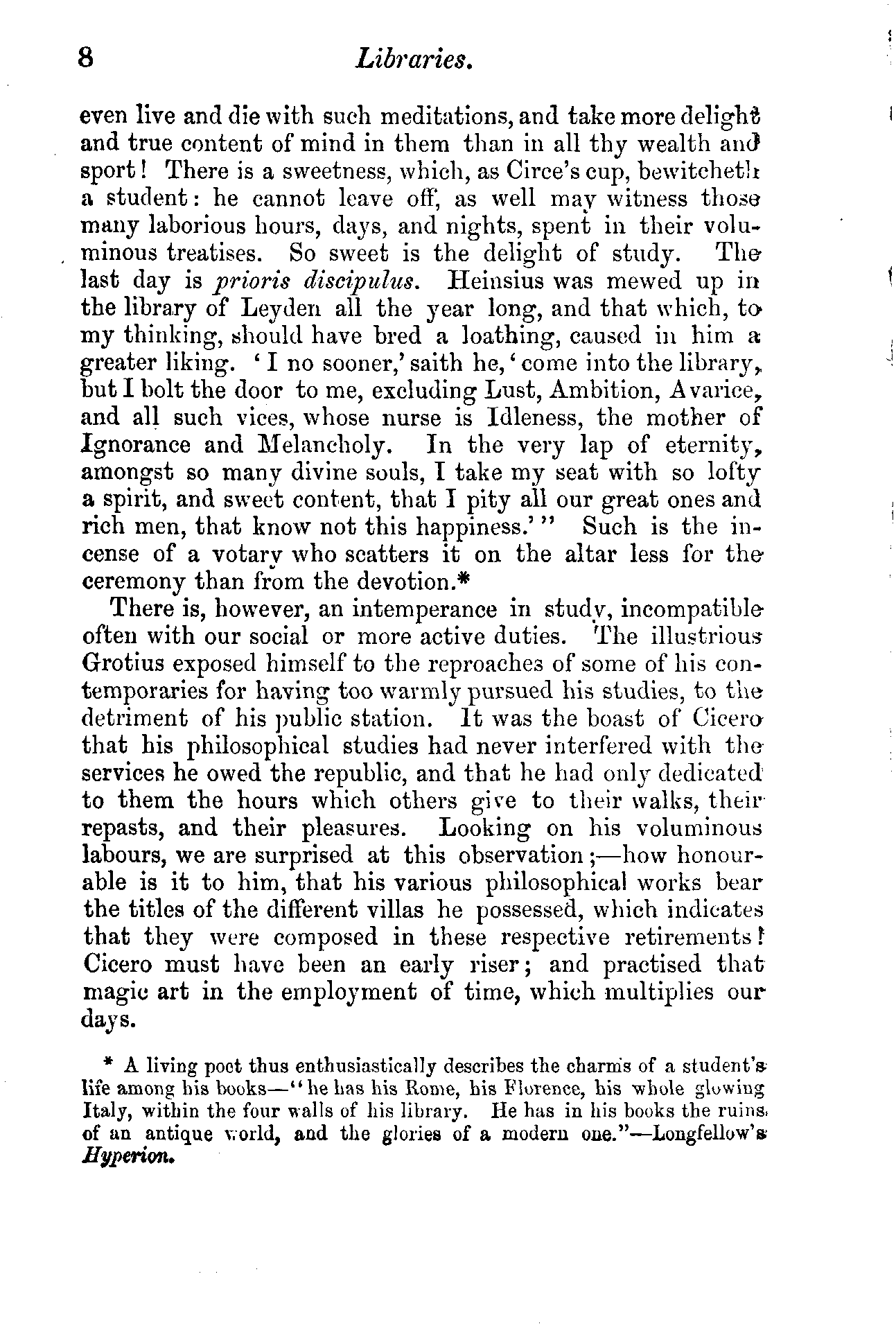 8 Libraries.

even live and die with such meditations, and take more delight and true content of mind in them than in all thy wealth and sport! There is a sweetness, which, as Circe's cup, bewitcheth a student: he cannot leave off, as well may witness those many laborious hours, days, and nights, spent in their voluminous treatises. So sweet is the delight of study. The last day is prioris discipulus. Heinsius was mewed up in the library of Leyden all the year long, and that which, to my thinking, should have bred a loathing, caused in him a greater liking. 'I no sooner,' saith he, 'come into the library, but I bolt the door to me, excluding Lust, Ambition, Avarice, and all such vices, whose nurse is Idleness, the mother of Ignorance and Melancholy. In the very lap of eternity, amongst so many divine souls, I take my seat with so lofty a spirit, and sweet content, that I pity all our great ones and rich men, that know not this happiness.'" Such is the incense of a votary who scatters it on the altar less for the ceremony than from the devotion.*

There is, however, an intemperance in study, incompatible often with our social or more active duties. The illustrious Grotius exposed himself to the reproaches of some of his contemporaries for having too warmly pursued his studies, to the detriment of his public station. It was the boast of Cicero that his philosophical studies had never interfered with the services he owed the republic, and that he had only dedicated to them the hours which others give to their walks, their repasts, and their pleasures. Looking on his voluminous labours, we are surprised at this observation;—how honourable is it to him, that his various philosophical works bear the titles of the different villas he possessed, which indicates that they were composed in these respective retirements! Cicero must have been an early riser; and practised that magic art in the employment of time, which multiplies our days.

* A living poet thus enthusiastically describes the charms of a student's life among his books—"he has his Rome, his Florence, his whole glowing Italy, within the four walls of his library. He has in his books the ruins of an antique world, and the glories of a modern one."—Longfellow's Hyperion.